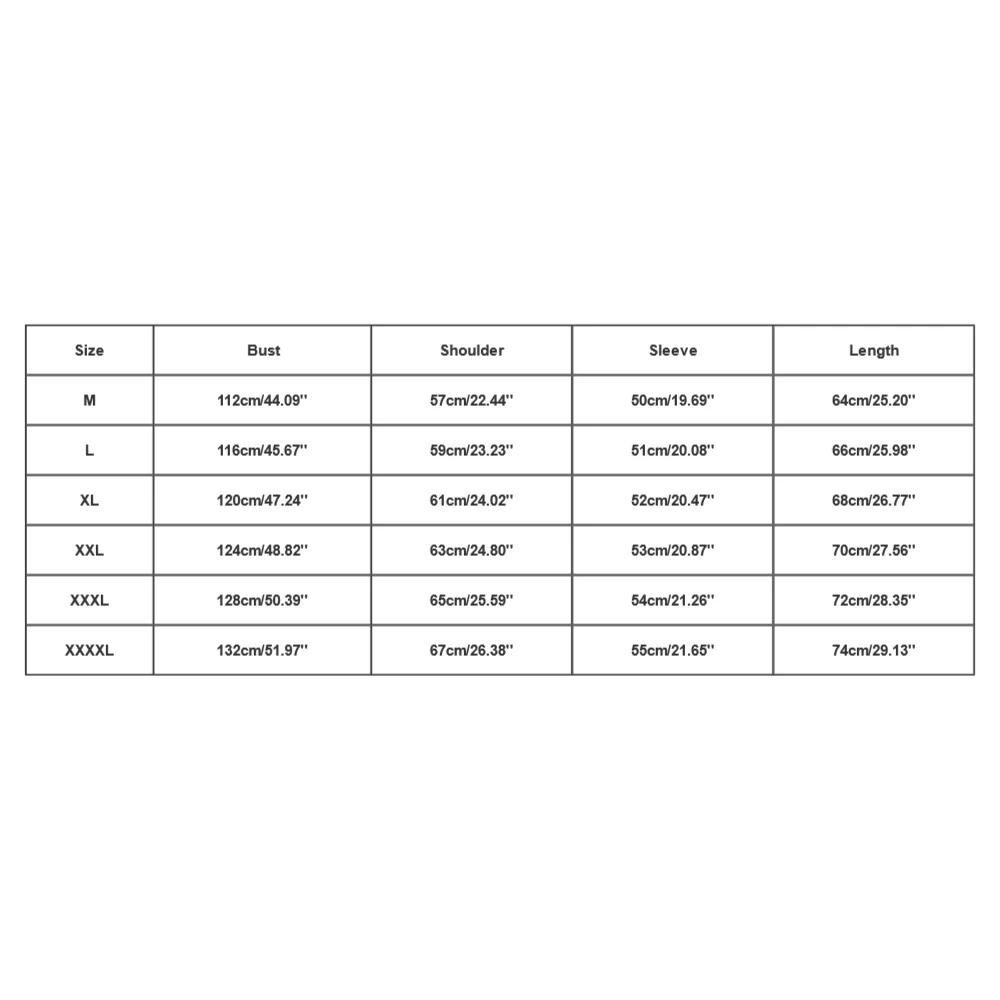 | Size | Bust | Shoulder | Sleeve | Length |
|---|---|---|---|---|
| M | 112cm/44.09'' | 57cm/22.44'' | 50cm/19.69'' | 64cm/25.20'' |
| L | 116cm/45.67'' | 59cm/23.23'' | 51cm/20.08'' | 66cm/25.98'' |
| XL | 120cm/47.24'' | 61cm/24.02'' | 52cm/20.47'' | 68cm/26.77'' |
| XXL | 124cm/48.82'' | 63cm/24.80'' | 53cm/20.87'' | 70cm/27.56'' |
| XXXL | 128cm/50.39'' | 65cm/25.59'' | 54cm/21.26'' | 72cm/28.35'' |
| XXXXL | 132cm/51.97'' | 67cm/26.38'' | 55cm/21.65'' | 74cm/29.13'' |